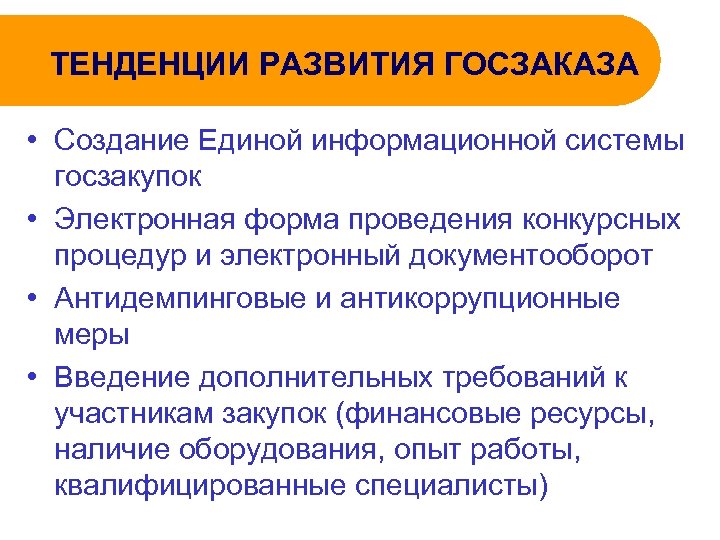 ТЕНДЕНЦИИ РАЗВИТИЯ ГОСЗАКАЗА

• Создание Единой информационной системы госзакупок
• Электронная форма проведения конкурсных процедур и электронный документооборот
• Антидемпинговые и антикоррупционные меры
• Введение дополнительных требований к участникам закупок (финансовые ресурсы, наличие оборудования, опыт работы, квалифицированные специалисты)